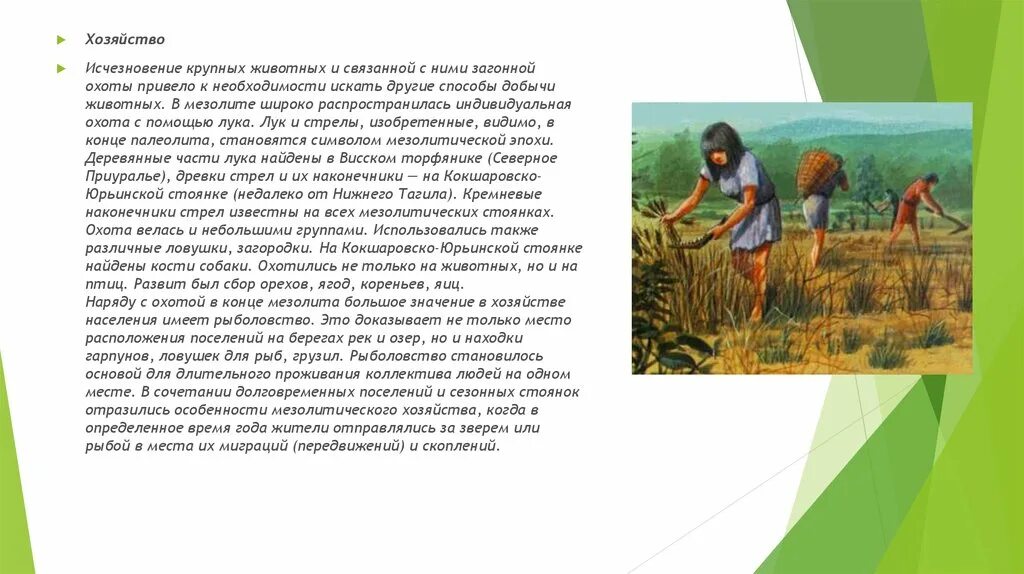 Хозяйство

Исчезновение крупных животных и связанной с ними загонной охоты привело к необходимости искать другие способы добычи животных. В мезолите широко распространилась индивидуальная охота с помощью лука. Лук и стрелы, изобретенные, видимо, в конце палеолита, становятся символом мезолитической эпохи. Деревянные части лука найдены в Висском торфянике (Северное Приуралье), древки стрел и их наконечники — на Кокшаровско-Юрьинской стоянке (недалеко от Нижнего Тагила). Кремневые наконечники стрел известны на всех мезолитических стоянках. Охота велась и небольшими группами. Использовались также различные ловушки, загородки. На Кокшаровско-Юрьинской стоянке найдены кости собаки. Охотились не только на животных, но и на птиц. Развит был сбор орехов, ягод, кореньев, яиц.
Наряду с охотой в конце мезолита большое значение в хозяйстве населения имеет рыболовство. Это доказывает не только место расположения поселений на берегах рек и озер, но и находки гарпунов, ловушек для рыб, грузил. Рыболовство становилось основой для длительного проживания коллектива людей на одном месте. В сочетании долговременных поселений и сезонных стоянок отразились особенности мезолитического хозяйства, когда в определенное время года жители отправлялись за зверем или рыбой в места их миграций (передвижений) и скоплений.